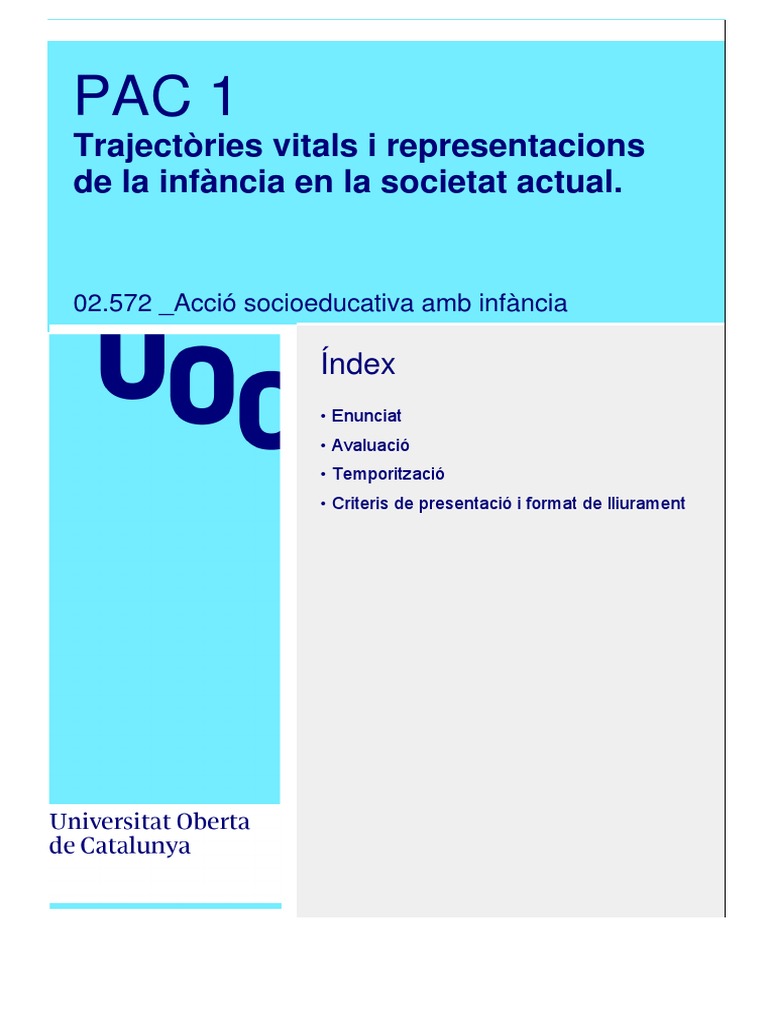 PAC 1
Trajectòries vitals i representacions de la infància en la societat actual.

02.572 _Acció socioeducativa amb infància

UOC

Índex

• Enunciat
• Avaluació
• Temporització
• Criteris de presentació i format de lliurament

Universitat Oberta de Catalunya